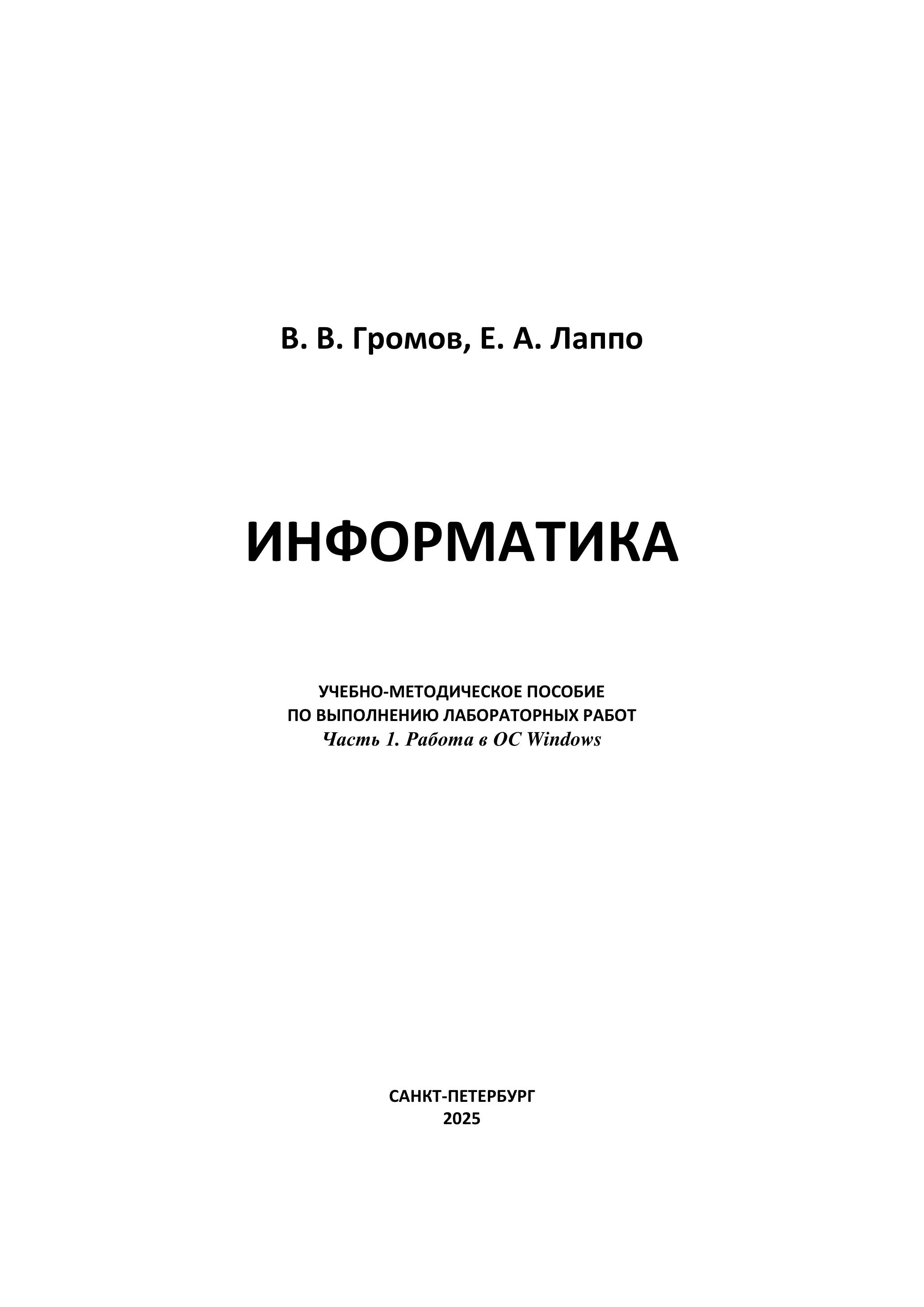 В. В. Громов, Е. А. Лаппо

ИНФОРМАТИКА

УЧЕБНО-МЕТОДИЧЕСКОЕ ПОСОБИЕ
ПО ВЫПОЛНЕНИЮ ЛАБОРАТОРНЫХ РАБОТ
Часть 1. Работа в ОС Windows

САНКТ-ПЕТЕРБУРГ
2025